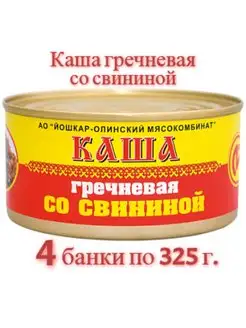 Каша гречневая со свининой

АО "ЙОШКАР-ОЛИНСКИЙ МЯСОКОМБИНАТ"

КАША

гречневая со свининой

4 банки по 325 г.